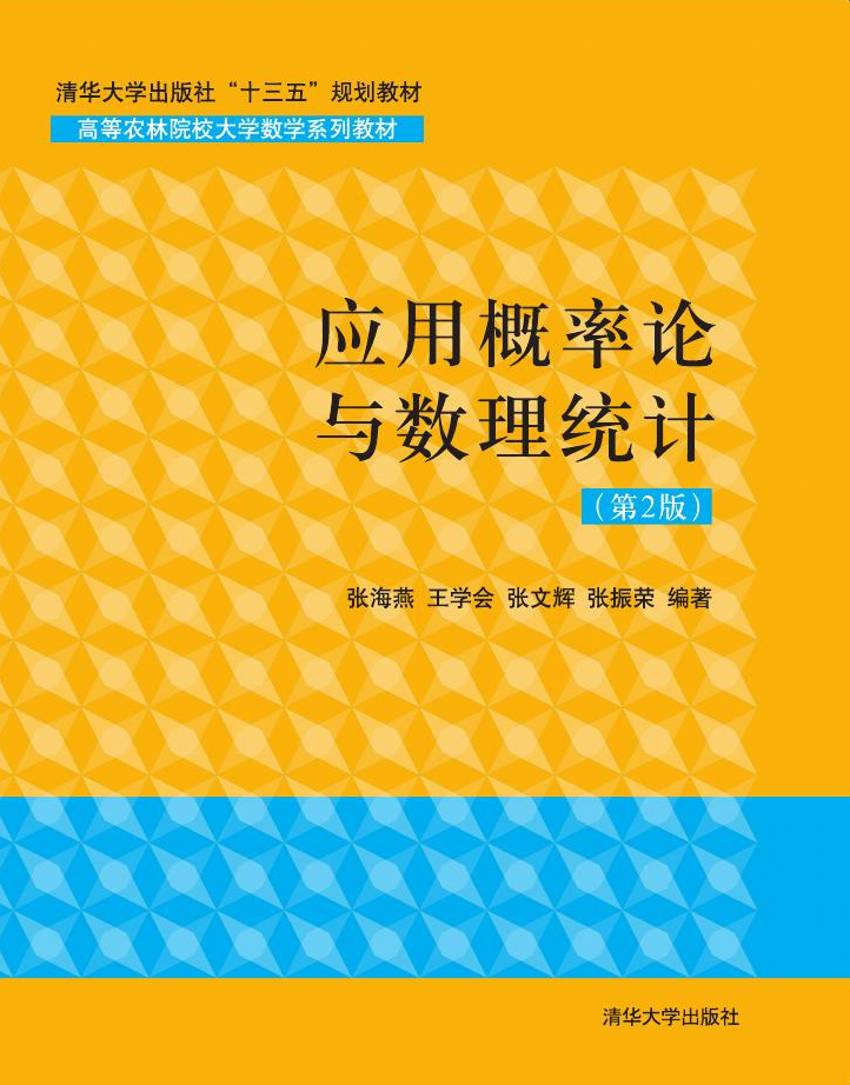 清华大学出版社“十三五”规划教材

高等农林院校大学数学系列教材

应用概率论与数理统计

（第2版）

张海燕 王学会 张文辉 张振荣 编著

清华大学出版社